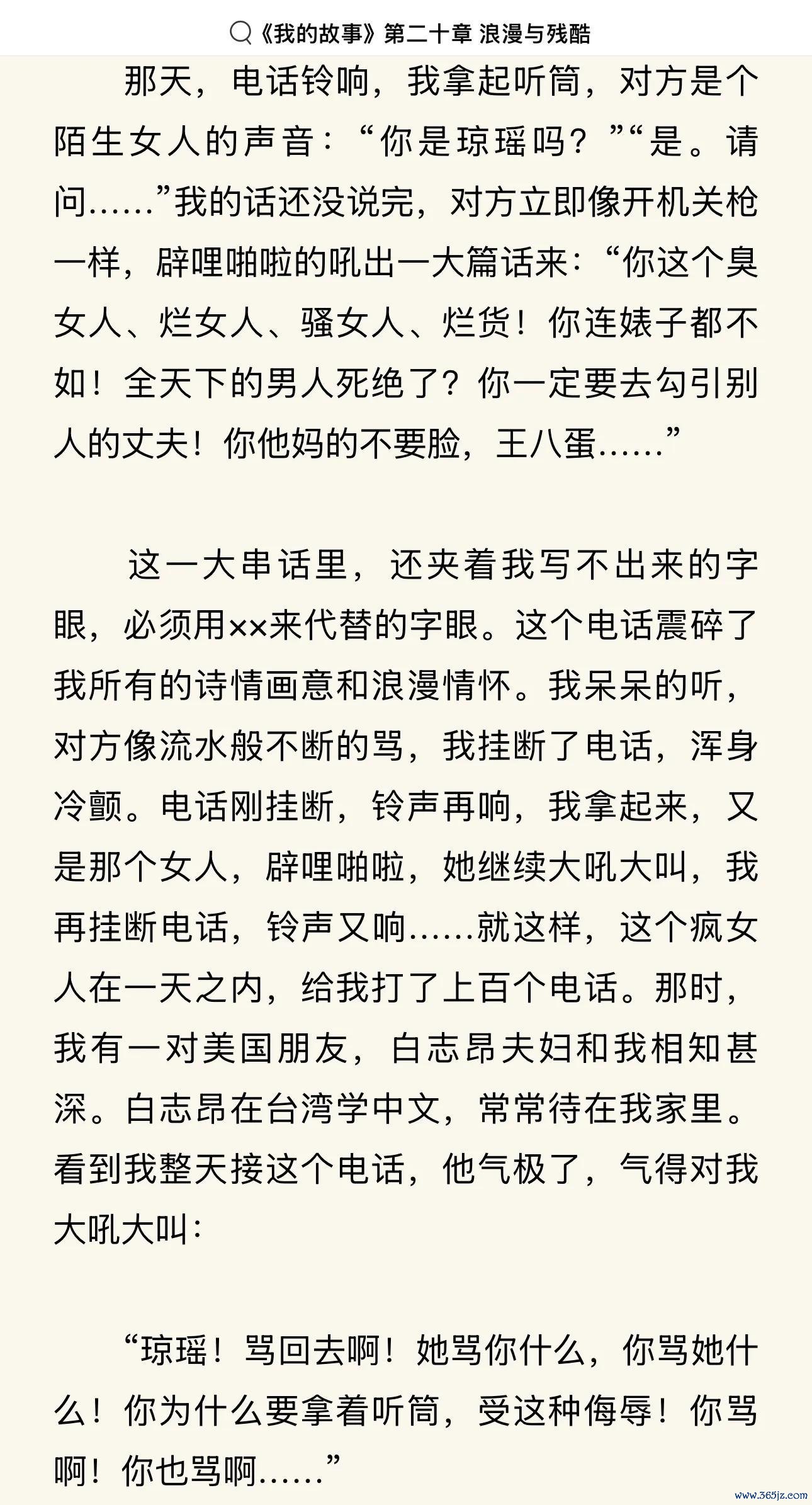 《我的故事》第二十章 浪漫与残酷

那天，电话铃响，我拿起听筒，对方是个陌生女人的声音：“你是琼瑶吗？”“是。请问……”我的话还没说完，对方立即像开机关枪一样，辟哩啪啦的吼出一大篇话来：“你这个臭女人、烂女人、骚女人、烂货！你连婊子都不如！全天下的男人死绝了？你一定要去勾引别人的丈夫！你他妈的不要脸，王八蛋……”

这一大串话里，还夹着我写不出来的字眼，必须用××来代替的字眼。这个电话震碎了我所有的诗情画意和浪漫情怀。我呆呆的听，对方像流水般不断的骂，我挂断了电话，浑身冷颤。电话刚挂断，铃声再响，我拿起来，又是那个女人，辟哩啪啦，她继续大吼大叫，我再挂断电话，铃声又响……就这样，这个疯女人在一天之内，给我打了上百个电话。那时，我有一对美国朋友，白志昂夫妇和我相知甚深。白志昂在台湾学中文，常常待在我家里。看到我整天接这个电话，他气极了，气得对我大吼大叫：

“琼瑶！骂回去啊！她骂你什么，你骂她什么！你为什么要拿着听筒，受这种侮辱！你骂啊！你也骂啊……”

www.365jz.com